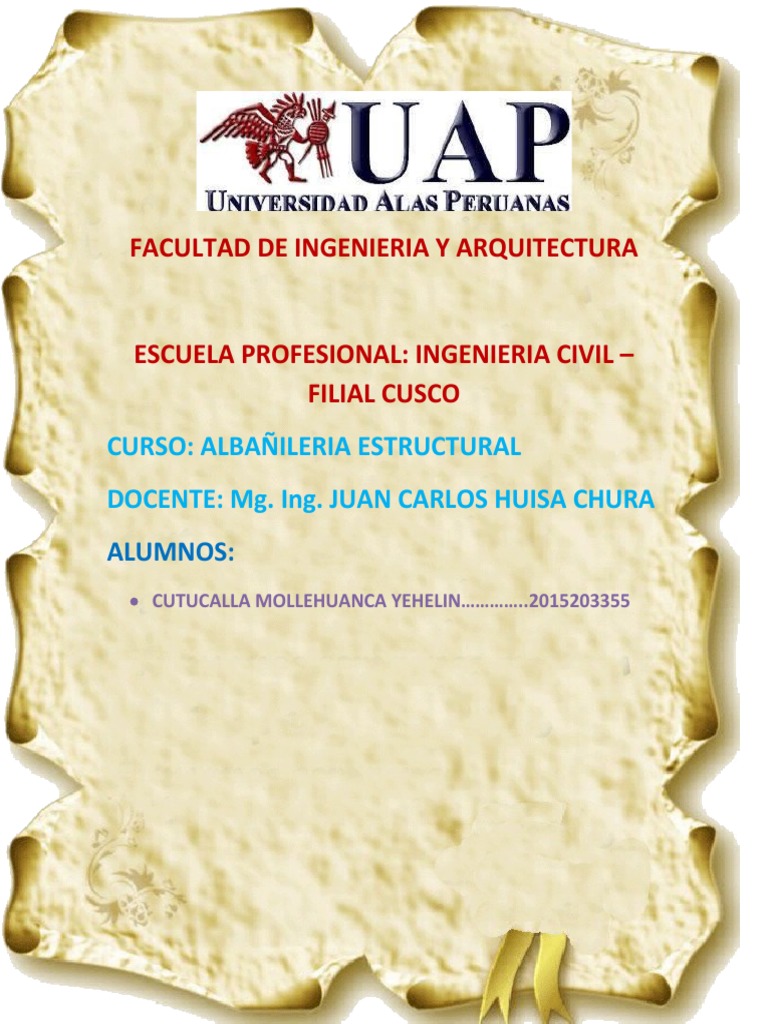 UAP
UNIVERSIDAD ALAS PERUANAS

FACULTAD DE INGENIERIA Y ARQUITECTURA

ESCUELA PROFESIONAL: INGENIERIA CIVIL – FILIAL CUSCO

CURSO: ALBAÑILERIA ESTRUCTURAL

DOCENTE: Mg. Ing. JUAN CARLOS HUISA CHURA

ALUMNOS:

• CUTUCALLA MOLLEHUANCA YEHELIN…………..2015203355